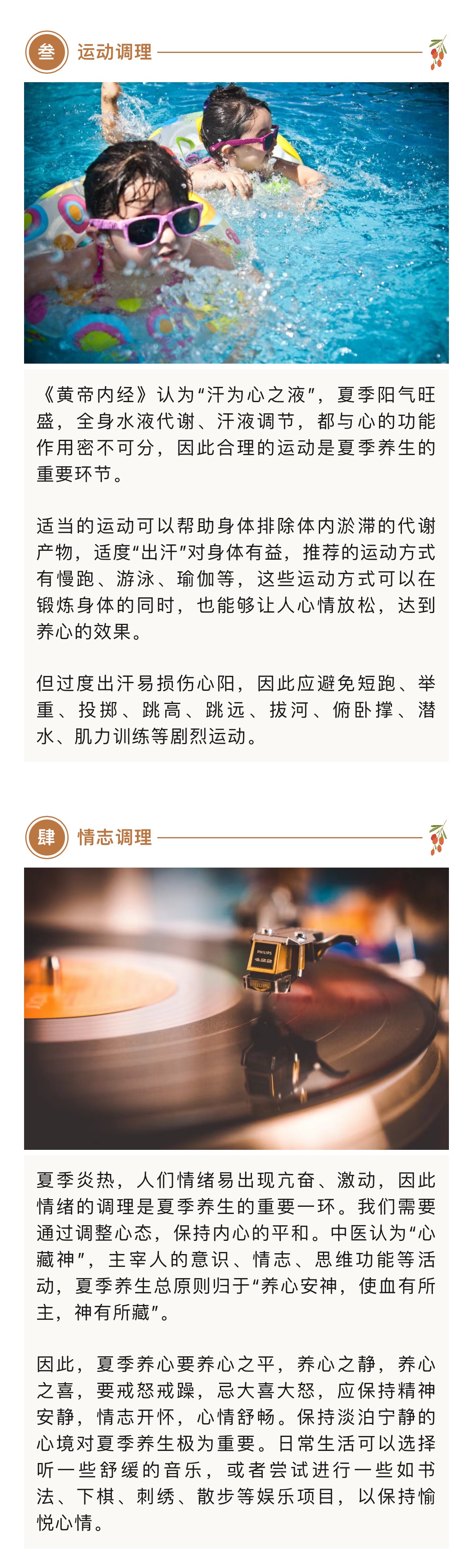 叁 运动调理

《黄帝内经》认为“汗为心之液”，夏季阳气旺盛，全身水液代谢、汗液调节，都与心的功能作用密不可分，因此合理的运动是夏季养生的重要环节。

适当的运动可以帮助身体排除体内淤滞的代谢产物，适度“出汗”对身体有益，推荐的运动方式有慢跑、游泳、瑜伽等，这些运动方式可以在锻炼身体的同时，也能够让人心情放松，达到养心的效果。

但过度出汗易损伤心阳，因此应避免短跑、举重、投掷、跳高、跳远、拔河、俯卧撑、潜水、肌力训练等剧烈运动。

肆 情志调理

夏季炎热，人们情绪易出现亢奋、激动，因此情绪的调理是夏季养生的重要一环。我们需要通过调整心态，保持内心的平和。中医认为“心藏神”，主宰人的意识、情志、思维功能等活动，夏季养生总原则归于“养心安神，使血有所主，神有所藏”。

因此，夏季养心要养心之平，养心之静，养心之喜，要戒怒戒躁，忌大喜大怒，应保持精神安静，情志开怀，心情舒畅。保持淡泊宁静的心境对夏季养生极为重要。日常生活可以选择听一些舒缓的音乐，或者尝试进行一些如书法、下棋、刺绣、散步等娱乐项目，以保持愉悦心情。